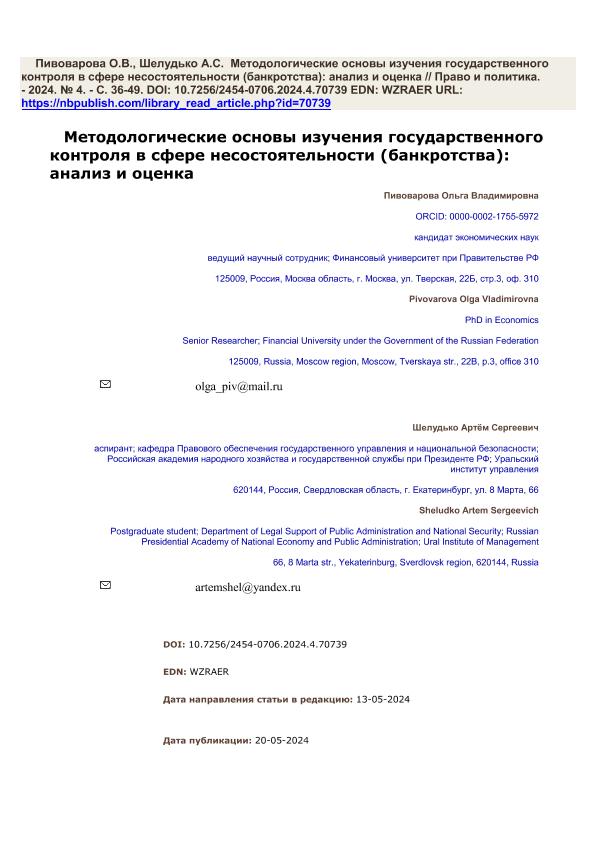 Пивоварова О.В., Шелудько А.С. Методологические основы изучения государственного контроля в сфере несостоятельности (банкротства): анализ и оценка // Право и политика. - 2024. № 4. - С. 36-49. DOI: 10.7256/2454-0706.2024.4.70739 EDN: WZRAER URL: https://nbpublish.com/library_read_article.php?id=70739

Методологические основы изучения государственного контроля в сфере несостоятельности (банкротства): анализ и оценка

Пивоварова Ольга Владимировна

ORCID: 0000-0002-1755-5972

кандидат экономических наук

ведущий научный сотрудник; Финансовый университет при Правительстве РФ

125009, Россия, Москва область, г. Москва, ул. Тверская, 22Б, стр.3, оф. 310

Pivovarova Olga Vladimirovna

PhD in Economics

Senior Researcher; Financial University under the Government of the Russian Federation

125009, Russia, Moscow region, Moscow, Tverskaya str., 22B, p.3, office 310

olga_piv@mail.ru

Шелудько Артём Сергеевич

аспирант; кафедра Правового обеспечения государственного управления и национальной безопасности; Российская академия народного хозяйства и государственной службы при Президенте РФ; Уральский институт управления

620144, Россия, Свердловская область, г. Екатеринбург, ул. 8 Марта, 66

Sheludko Artem Sergeevich

Postgraduate student; Department of Legal Support of Public Administration and National Security; Russian Presidential Academy of National Economy and Public Administration; Ural Institute of Management

66, 8 Marta str., Yekaterinburg, Sverdlovsk region, 620144, Russia

artemshel@yandex.ru

DOI: 10.7256/2454-0706.2024.4.70739

EDN: WZRAER

Дата направления статьи в редакцию: 13-05-2024

Дата публикации: 20-05-2024